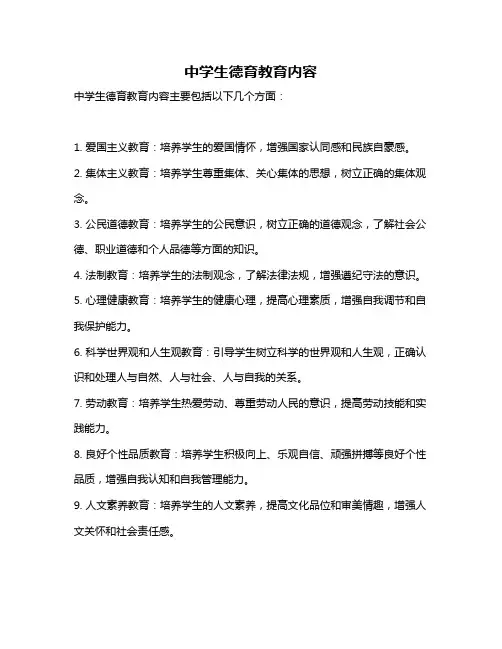 中学生德育教育内容

中学生德育教育内容主要包括以下几个方面：

1. 爱国主义教育：培养学生的爱国情怀，增强国家认同感和民族自豪感。

2. 集体主义教育：培养学生尊重集体、关心集体的思想，树立正确的集体观念。

3. 公民道德教育：培养学生的公民意识，树立正确的道德观念，了解社会公德、职业道德和个人品德等方面的知识。

4. 法制教育：培养学生的法制观念，了解法律法规，增强遵纪守法的意识。

5. 心理健康教育：培养学生的健康心理，提高心理素质，增强自我调节和自我保护能力。

6. 科学世界观和人生观教育：引导学生树立科学的世界观和人生观，正确认识和处理人与自然、人与社会、人与自我的关系。

7. 劳动教育：培养学生热爱劳动、尊重劳动人民的意识，提高劳动技能和实践能力。

8. 良好个性品质教育：培养学生积极向上、乐观自信、顽强拼搏等良好个性品质，增强自我认知和自我管理能力。

9. 人文素养教育：培养学生的人文素养，提高文化品位和审美情趣，增强人文关怀和社会责任感。